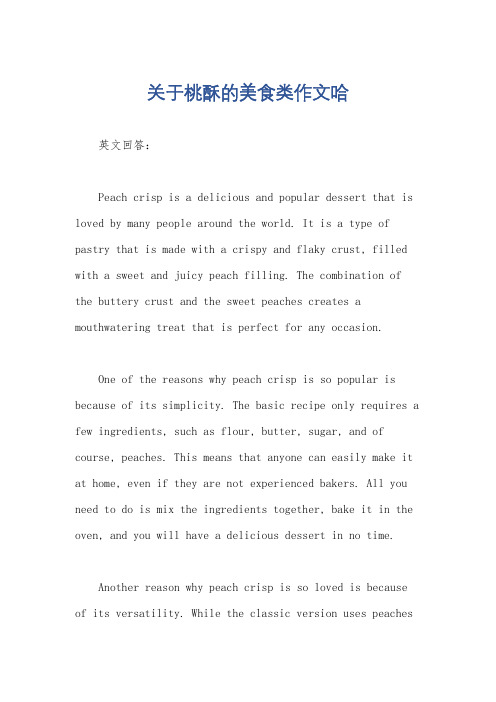 关于桃酥的美食类作文哈

英文回答：

Peach crisp is a delicious and popular dessert that is loved by many people around the world. It is a type of pastry that is made with a crispy and flaky crust, filled with a sweet and juicy peach filling. The combination of the buttery crust and the sweet peaches creates a mouthwatering treat that is perfect for any occasion.

One of the reasons why peach crisp is so popular is because of its simplicity. The basic recipe only requires a few ingredients, such as flour, butter, sugar, and of course, peaches. This means that anyone can easily make it at home, even if they are not experienced bakers. All you need to do is mix the ingredients together, bake it in the oven, and you will have a delicious dessert in no time.

Another reason why peach crisp is so loved is because of its versatility. While the classic version uses peaches